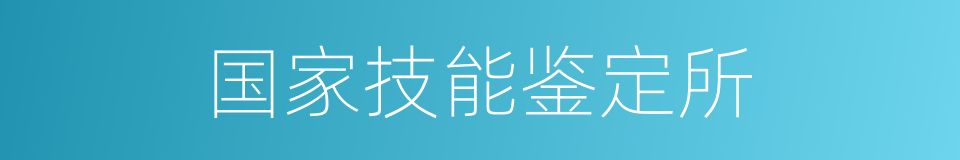 国家技能鉴定所